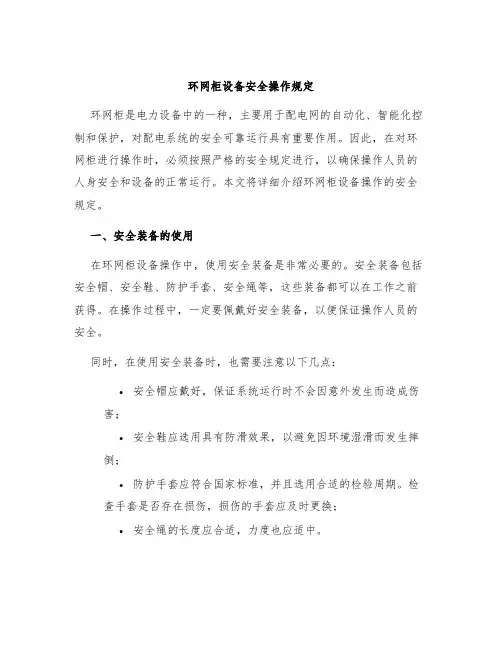 环网柜设备安全操作规定

环网柜是电力设备中的一种，主要用于配电网的自动化、智能化控制和保护，对配电系统的安全可靠运行具有重要作用。因此，在对环网柜进行操作时，必须按照严格的安全规定进行，以确保操作人员的人身安全和设备的正常运行。本文将详细介绍环网柜设备操作的安全规定。

一、安全装备的使用

在环网柜设备操作中，使用安全装备是非常必要的。安全装备包括安全帽、安全鞋、防护手套、安全绳等，这些装备都可以在工作之前获得。在操作过程中，一定要佩戴好安全装备，以便保证操作人员的安全。

同时，在使用安全装备时，也需要注意以下几点：

• 安全帽应戴好，保证系统运行时不会因意外发生而造成伤害；

• 安全鞋应选用具有防滑效果，以避免因环境湿滑而发生摔倒；

• 防护手套应符合国家标准，并且选用合适的检验周期。检查手套是否存在损伤，损伤的手套应及时更换；

• 安全绳的长度应合适，力度也应适中。